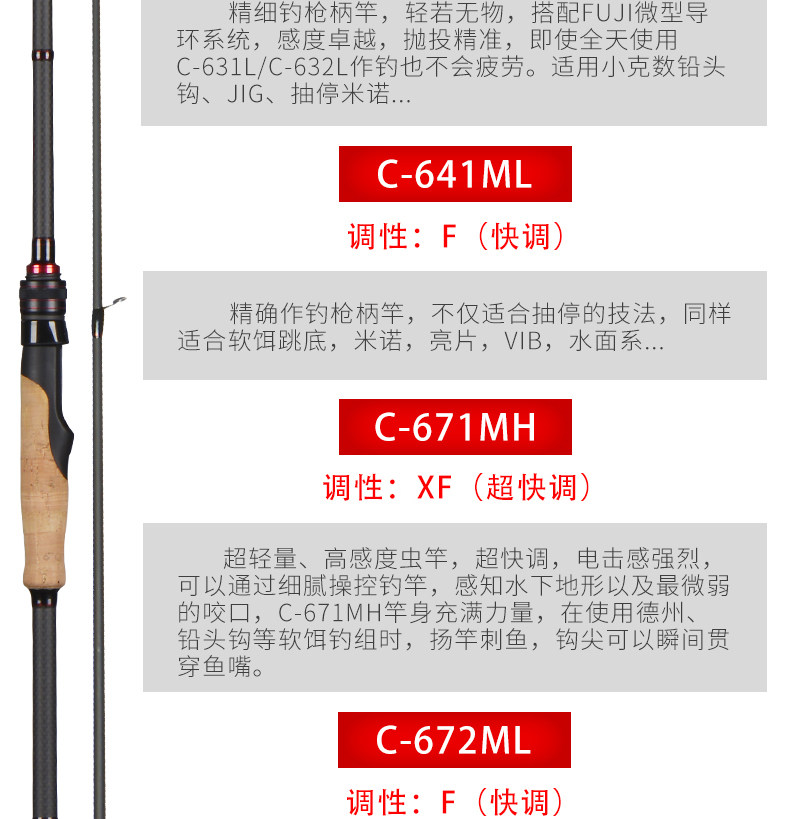 精细钓枪柄竿，轻若无物，搭配FUJI微型导环系统，感度卓越，抛投精准，即使全天使用C-631L/C-632L作钓也不会疲劳。适用小克数铅头钩、JIG、抽停米诺...

C-641ML

调性：F（快调）

精确作钓枪柄竿，不仅适合抽停的技法，同样适合软饵跳底，米诺，亮片，VIB，水面系...

C-671MH

调性：XF（超快调）

超轻量、高感度虫竿，超快调，电击感强烈，可以通过细腻操控钓竿，感知水下地形以及最微弱的咬口，C-671MH竿身充满力量，在使用德州、铅头钩等软饵钓组时，扬竿刺鱼，钩尖可以瞬间贯穿鱼嘴。

C-672ML

调性：F（快调）